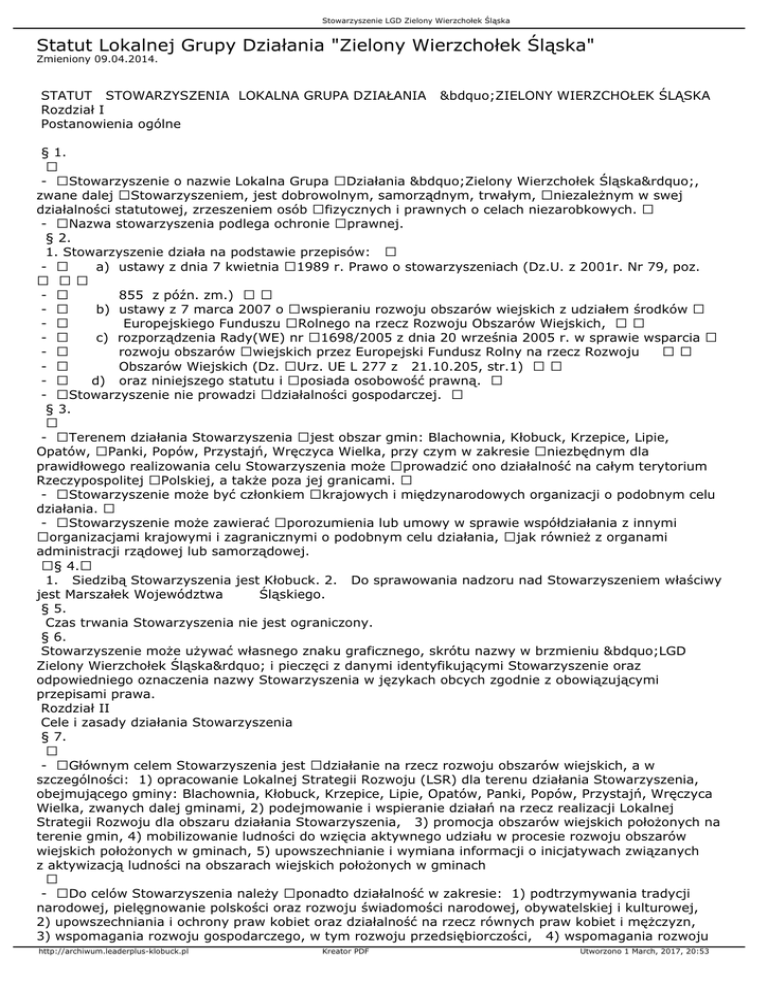 Stowarzyszenie LGD Zielony Wierzchołek Śląska

Statut Lokalnej Grupy Działania "Zielony Wierzchołek Śląska"
Zmieniony 09.04.2014.

STATUT STOWARZYSZENIA LOKALNA GRUPA DZIAŁANIA &bdquo;ZIELONY WIERZCHOŁEK ŚLĄSKA
Rozdział I
Postanowienia ogólne

§ 1.
□
- □Stowarzyszenie o nazwie Lokalna Grupa □Działania &bdquo;Zielony Wierzchołek Śląska&rdquo;, zwane dalej □Stowarzyszeniem, jest dobrowolnym, samorządnym, trwałym, □niezależnym w swej działalności statutowej, zrzeszeniem osób □fizycznych i prawnych o celach niezarobkowych. □
- □Nazwa stowarzyszenia podlega ochronie □prawnej.
§ 2.
1. Stowarzyszenie działa na podstawie przepisów: □
- □ a) ustawy z dnia 7 kwietnia □1989 r. Prawo o stowarzyszeniach (Dz.U. z 2001r. Nr 79, poz. □ □ □
- □ 855 z późn. zm.) □ □
- □ b) ustawy z 7 marca 2007 o □wspieraniu rozwoju obszarów wiejskich z udziałem środków □
- □ Europejskiego Funduszu □Rolnego na rzecz Rozwoju Obszarów Wiejskich, □ □
- □ c) rozporządzenia Rady(WE) nr □1698/2005 z dnia 20 września 2005 r. w sprawie wsparcia □
- □ rozwoju obszarów □wiejskich przez Europejski Fundusz Rolny na rzecz Rozwoju □ □
- □ Obszarów Wiejskich (Dz. □Urz. UE L 277 z 21.10.205, str.1) □ □
- □ d) oraz niniejszego statutu i □posiada osobowość prawną. □
- □Stowarzyszenie nie prowadzi □działalności gospodarczej. □
§ 3.
□
- □Terenem działania Stowarzyszenia □jest obszar gmin: Blachownia, Kłobuck, Krzepice, Lipie, Opatów, □Panki, Popów, Przystajń, Wręczyca Wielka, przy czym w zakresie □niezbędnym dla prawidłowego realizowania celu Stowarzyszenia może □prowadzić ono działalność na całym terytorium Rzeczypospolitej □Polskiej, a także poza jej granicami. □
- □Stowarzyszenie może być członkiem □krajowych i międzynarodowych organizacji o podobnym celu działania. □
- □Stowarzyszenie może zawierać □porozumienia lub umowy w sprawie współdziałania z innymi □organizacjami krajowymi i zagranicznymi o podobnym celu działania, □jak również z organami administracji rządowej lub samorządowej.
□§ 4.□
1. Siedzibą Stowarzyszenia jest Kłobuck. 2. Do sprawowania nadzoru nad Stowarzyszeniem właściwy jest Marszałek Województwa Śląskiego.
§ 5.
Czas trwania Stowarzyszenia nie jest ograniczony.
§ 6.
Stowarzyszenie może używać własnego znaku graficznego, skrótu nazwy w brzmieniu &bdquo;LGD Zielony Wierzchołek Śląska&rdquo; i pieczęci z danymi identyfikującymi Stowarzyszenie oraz odpowiedniego oznaczenia nazwy Stowarzyszenia w językach obcych zgodnie z obowiązującymi przepisami prawa.
Rozdział II
Cele i zasady działania Stowarzyszenia
§ 7.
□
- □Głównym celem Stowarzyszenia jest □działanie na rzecz rozwoju obszarów wiejskich, a w szczególności: 1) opracowanie Lokalnej Strategii Rozwoju (LSR) dla terenu działania Stowarzyszenia, obejmującego gminy: Blachownia, Kłobuck, Krzepice, Lipie, Opatów, Panki, Popów, Przystajń, Wręczyca Wielka, zwanych dalej gminami, 2) podejmowanie i wspieranie działań na rzecz realizacji Lokalnej Strategii Rozwoju dla obszaru działania Stowarzyszenia, 3) promocja obszarów wiejskich położonych na terenie gmin, 4) mobilizowanie ludności do wzięcia aktywnego udziału w procesie rozwoju obszarów wiejskich położonych w gminach, 5) upowszechnianie i wymiana informacji o inicjatywach związanych z aktywizacją ludności na obszarach wiejskich położonych w gminach
□
- □Do celów Stowarzyszenia należy □ponadto działalność w zakresie: 1) podtrzymywania tradycji narodowej, pielęgnowanie polskości oraz rozwoju świadomości narodowej, obywatelskiej i kulturowej, 2) upowszechniania i ochrony praw kobiet oraz działalność na rzecz równych praw kobiet i mężczyzn, 3) wspomagania rozwoju gospodarczego, w tym rozwoju przedsiębiorczości, 4) wspomagania rozwoju

http://archiwum.leaderplus-klobuck.pl Kreator PDF Utworzono 1 March, 2017, 20:53